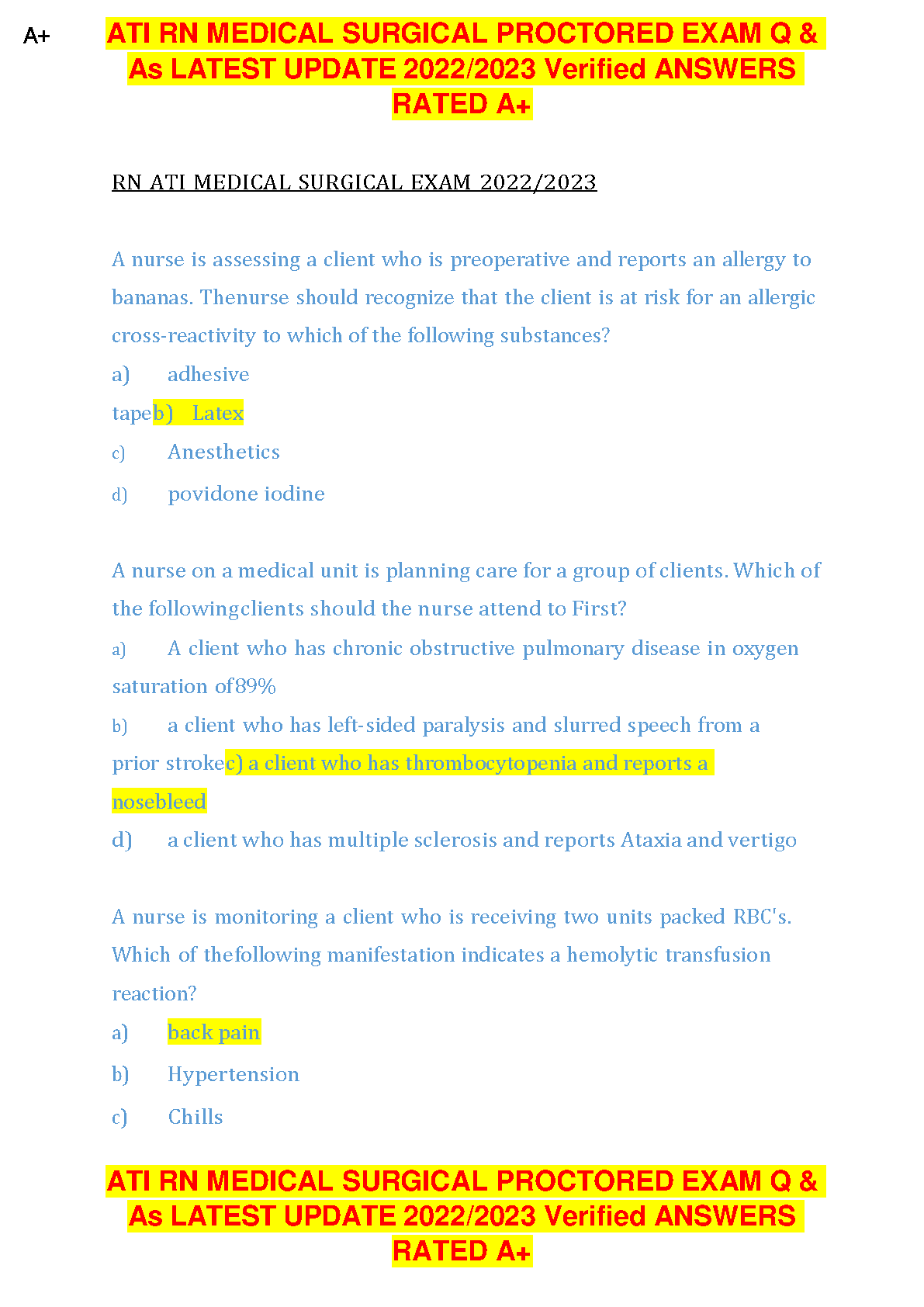 A+

ATI RN MEDICAL SURGICAL PROCTORED EXAM Q & As LATEST UPDATE 2022/2023 Verified ANSWERS RATED A+

RN ATI MEDICAL SURGICAL EXAM 2022/2023

A nurse is assessing a client who is preoperative and reports an allergy to bananas. Thenurse should recognize that the client is at risk for an allergic cross-reactivity to which of the following substances?

a) adhesive tapeb) Latex

c) Anesthetics

d) povidone iodine

A nurse on a medical unit is planning care for a group of clients. Which of the followingclients should the nurse attend to First?

a) A client who has chronic obstructive pulmonary disease in oxygen saturation of89%

b) a client who has left-sided paralysis and slurred speech from a prior strokec) a client who has thrombocytopenia and reports a nosebleed

d) a client who has multiple sclerosis and reports Ataxia and vertigo

A nurse is monitoring a client who is receiving two units packed RBC's. Which of thefollowing manifestation indicates a hemolytic transfusion reaction?

a) back pain

b) Hypertension

c) Chills

ATI RN MEDICAL SURGICAL PROCTORED EXAM Q & As LATEST UPDATE 2022/2023 Verified ANSWERS RATED A+